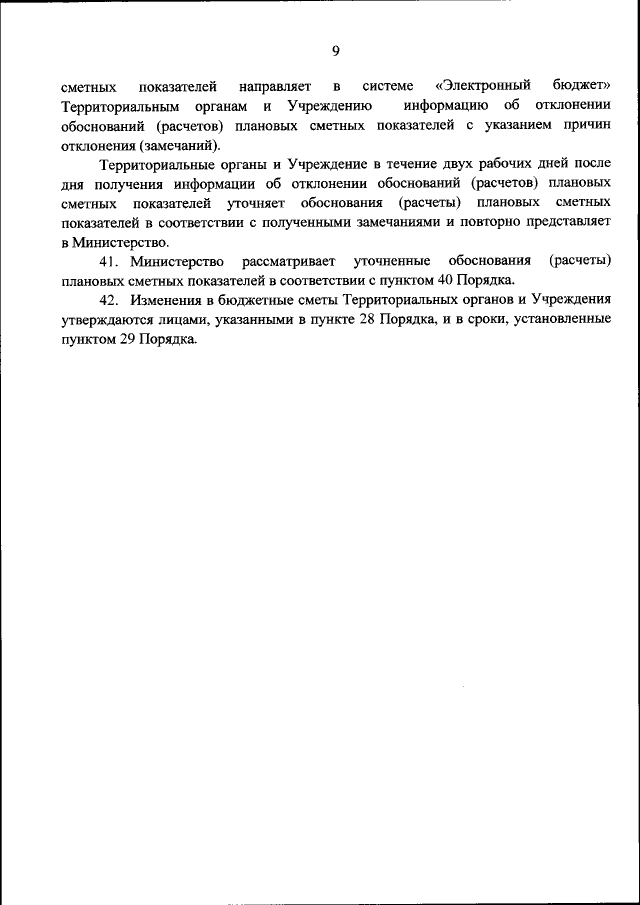 9

сметных показателей направляет в системе «Электронный бюджет» Территориальным органам и Учреждению информацию об отклонении обоснований (расчетов) плановых сметных показателей с указанием причин отклонения (замечаний).

Территориальные органы и Учреждение в течение двух рабочих дней после дня получения информации об отклонении обоснований (расчетов) плановых сметных показателей уточняет обоснования (расчеты) плановых сметных показателей в соответствии с полученными замечаниями и повторно представляет в Министерство.

41. Министерство рассматривает уточненные обоснования (расчеты) плановых сметных показателей в соответствии с пунктом 40 Порядка.

42. Изменения в бюджетные сметы Территориальных органов и Учреждения утверждаются лицами, указанными в пункте 28 Порядка, и в сроки, установленные пунктом 29 Порядка.